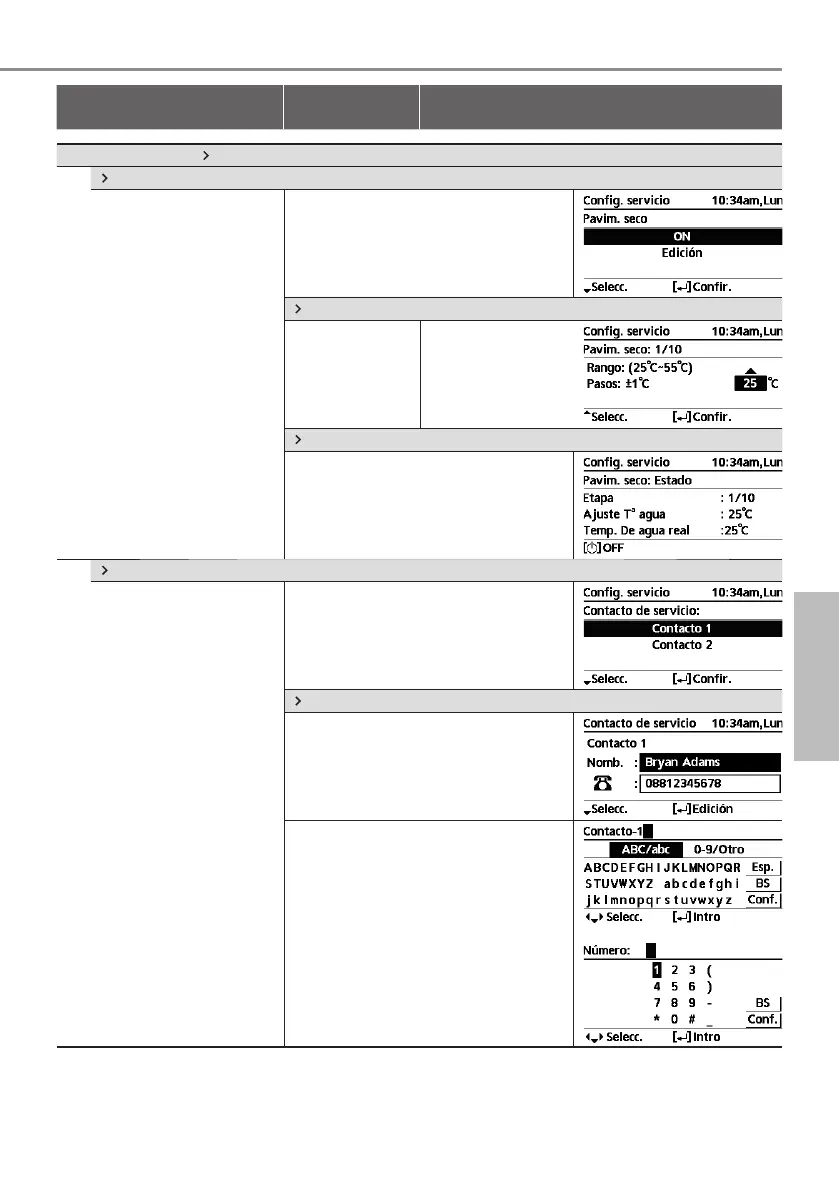 Config. servicio 10:34am,Lun
Pavim. seco
ON
Edición
Selecc. [↵] Confir.

Config. servicio 10:34am,Lun
Pavim. seco: 1/10
Rango: (25°C~55°C)
Pasos: ±1°C
25 °C
Selecc. [↵] Confir.

Config. servicio 10:34am,Lun
Pavim. seco: Estado
Etapa : 1/10
Ajuste T° agua : 25°C
Temp. De agua real :25°C
OFF

Config. servicio 10:34am,Lun
Contacto de servicio:
Contacto 1
Contacto 2
Selecc. [↵] Confir.

Contacto de servicio 10:34am,Lun
Contacto 1
Nomb. : Bryan Adams
: 08812345678
Selecc. [↵] Edición

Contacto-1
ABC/abc 0-9/Otro
ABCDEFGHIJKLMNOPQR Esp.
STUVWXYZ abcdefghi BS
jklmnopqrstuvwxyz Conf.
Selecc. [↵] Intro

Número:
1 2 3 (
4 5 6 )
7 8 9 - BS
* 0 # _ Conf.
Selecc. [↵] Intro